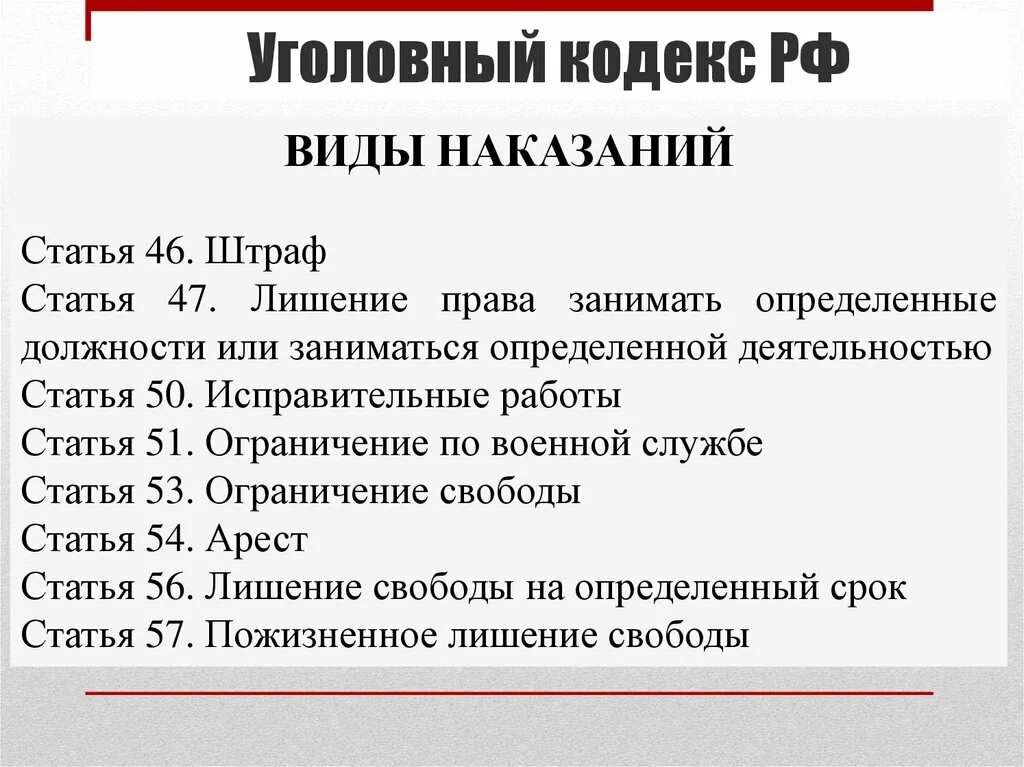 Уголовный кодекс РФ

ВИДЫ НАКАЗАНИЙ

Статья 46. Штраф
Статья 47. Лишение права занимать определенные должности или заниматься определенной деятельностью
Статья 50. Исправительные работы
Статья 51. Ограничение по военной службе
Статья 53. Ограничение свободы
Статья 54. Арест
Статья 56. Лишение свободы на определенный срок
Статья 57. Пожизненное лишение свободы